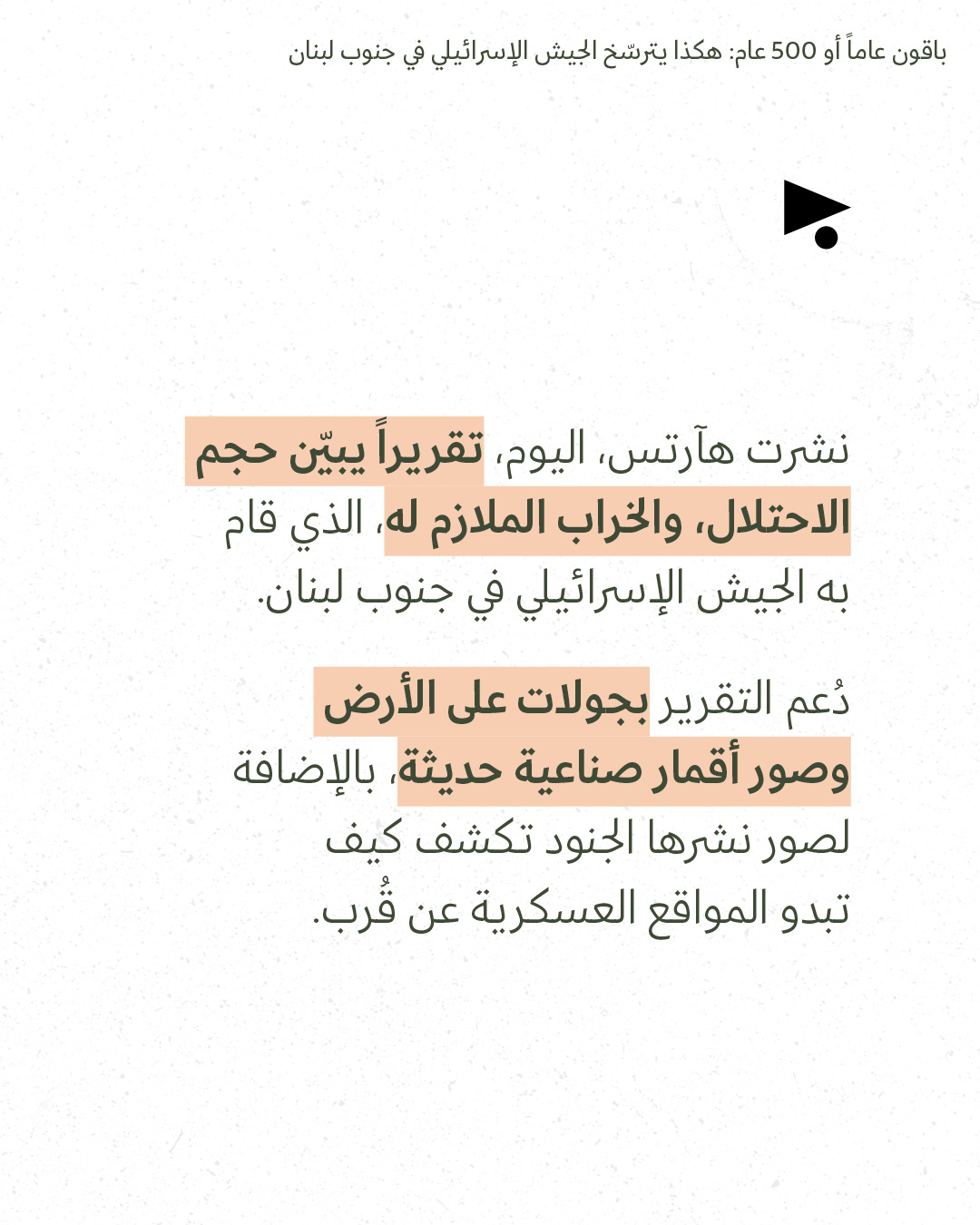 باقون عاماً أو 500 عام: هكذا يترسّخ الجيش الإسرائيلي في جنوب لبنان

نشرت هآرتس، اليوم، تقريراً يبيّن حجم الاحتلال، والخراب الملازم له، الذي قام به الجيش الإسرائيلي في جنوب لبنان.

دُعم التقرير بجولات على الأرض وصور أقمار صناعية حديثة، بالإضافة لصور نشرها الجنود تكشف كيف تبدو المواقع العسكرية عن قُرب.